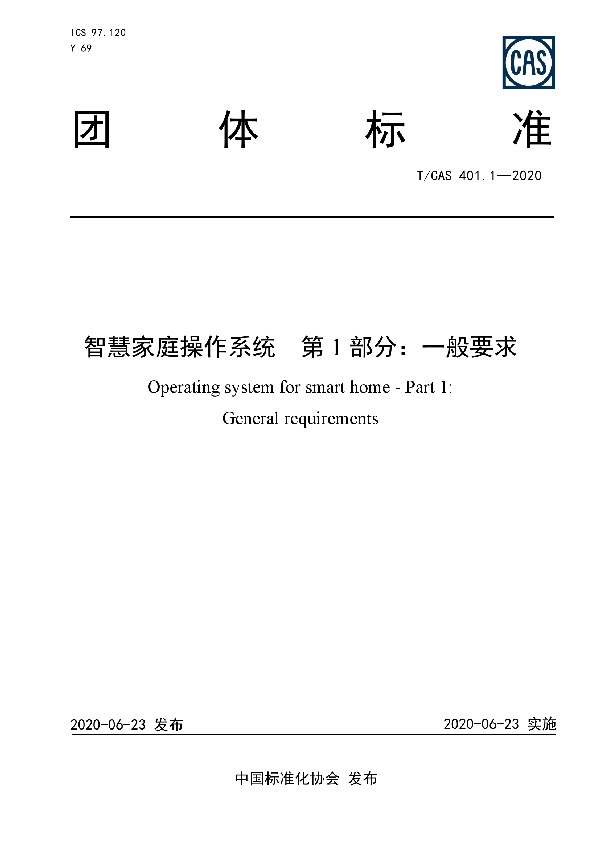 ICS 97.120
Y 69

CAS

团体标准

T/CAS 401.1—2020

智慧家庭操作系统　第1部分：一般要求

Operating system for smart home - Part 1:
General requirements

2020-06-23 发布

2020-06-23 实施

中国标准化协会 发布